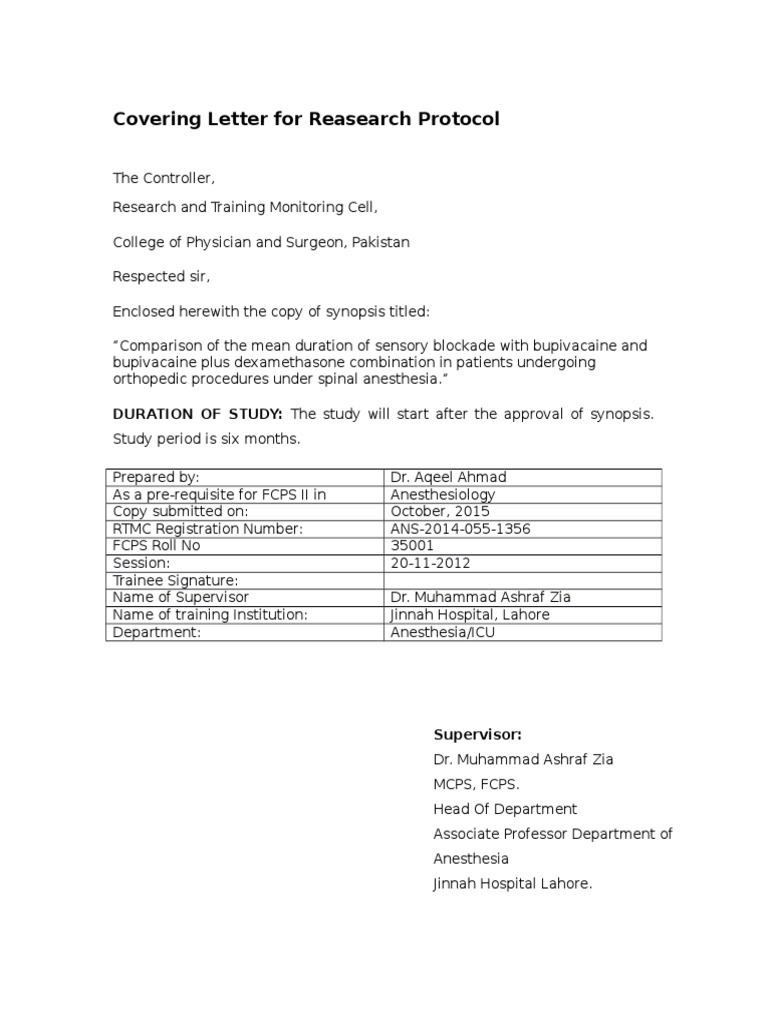 Covering Letter for Reasearch Protocol

The Controller,

Research and Training Monitoring Cell,

College of Physician and Surgeon, Pakistan

Respected sir,

Enclosed herewith the copy of synopsis titled:

“Comparison of the mean duration of sensory blockade with bupivacaine and bupivacaine plus dexamethasone combination in patients undergoing orthopedic procedures under spinal anesthesia.”

DURATION OF STUDY: The study will start after the approval of synopsis. Study period is six months.

| Prepared by: | Dr. Aqeel Ahmad |
|---|---|
| As a pre-requisite for FCPS II in | Anesthesiology |
| Copy submitted on: | October, 2015 |
| RTMC Registration Number: | ANS-2014-055-1356 |
| FCPS Roll No | 35001 |
| Session: | 20-11-2012 |
| Trainee Signature: | |
| Name of Supervisor | Dr. Muhammad Ashraf Zia |
| Name of training Institution: | Jinnah Hospital, Lahore |
| Department: | Anesthesia/ICU |

Supervisor:
Dr. Muhammad Ashraf Zia
MCPS, FCPS.
Head Of Department
Associate Professor Department of Anesthesia
Jinnah Hospital Lahore.